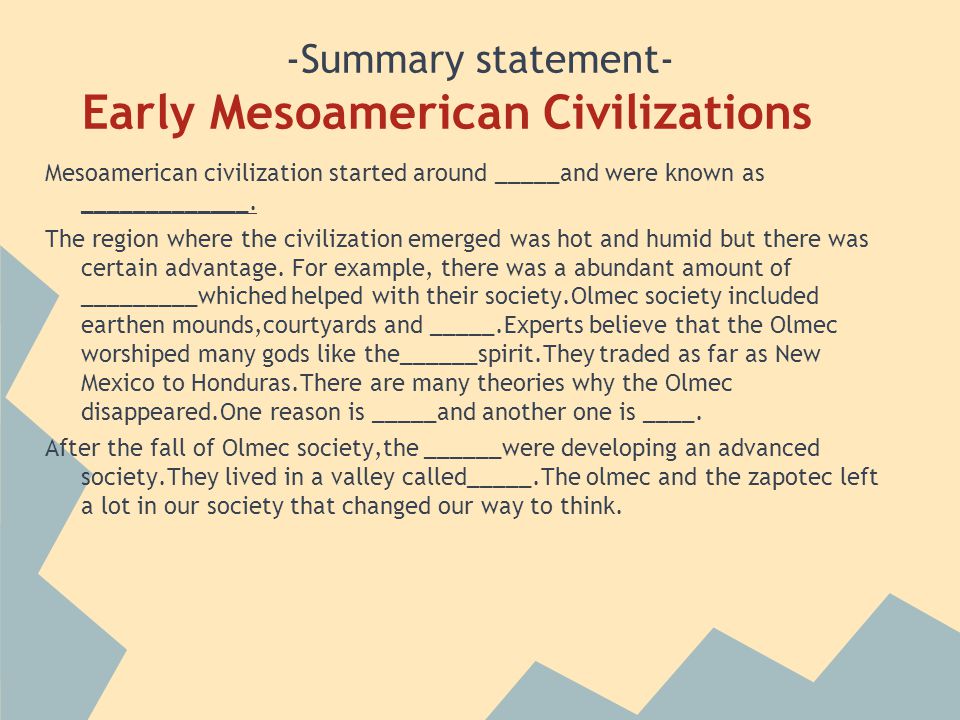 -Summary statement-
Early Mesoamerican Civilizations

Mesoamerican civilization started around _____and were known as _____________.

The region where the civilization emerged was hot and humid but there was certain advantage. For example, there was a abundant amount of _________whiched helped with their society.Olmec society included earthen mounds,courtyards and _____.Experts believe that the Olmec worshiped many gods like the______spirit.They traded as far as New Mexico to Honduras.There are many theories why the Olmec disappeared.One reason is _____and another one is ____.

After the fall of Olmec society,the ______were developing an advanced society.They lived in a valley called_____.The olmec and the zapotec left a lot in our society that changed our way to think.